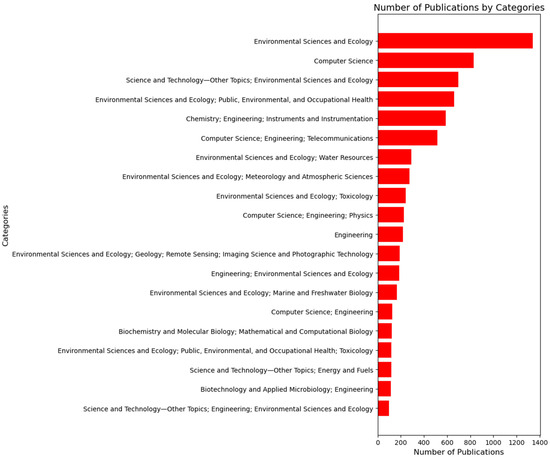 Number of Publications by Categories

Categories

Environmental Sciences and Ecology
Computer Science
Science and Technology—Other Topics; Environmental Sciences and Ecology
Environmental Sciences and Ecology; Public, Environmental, and Occupational Health
Chemistry; Engineering; Instruments and Instrumentation
Computer Science; Engineering; Telecommunications
Environmental Sciences and Ecology; Water Resources
Environmental Sciences and Ecology; Meteorology and Atmospheric Sciences
Environmental Sciences and Ecology; Toxicology
Computer Science; Engineering; Physics
Engineering
Environmental Sciences and Ecology; Geology; Remote Sensing; Imaging Science and Photographic Technology
Engineering; Environmental Sciences and Ecology
Environmental Sciences and Ecology; Marine and Freshwater Biology
Computer Science; Engineering
Biochemistry and Molecular Biology; Mathematical and Computational Biology
Environmental Sciences and Ecology; Public, Environmental, and Occupational Health; Toxicology
Science and Technology—Other Topics; Energy and Fuels
Biotechnology and Applied Microbiology; Engineering
Science and Technology—Other Topics; Engineering; Environmental Sciences and Ecology

0 200 400 600 800 1000 1200 1400
Number of Publications